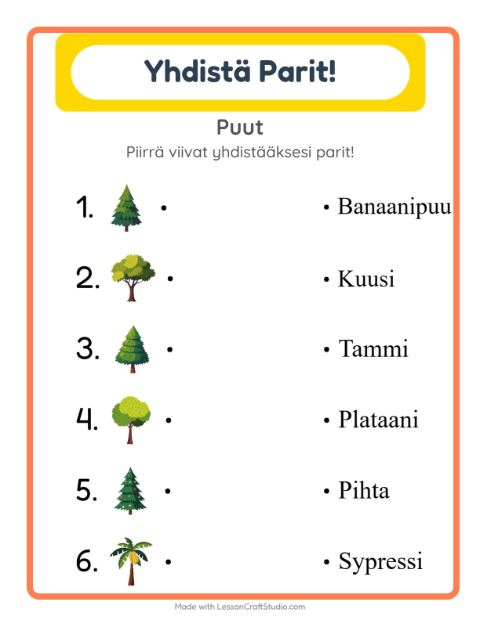 Yhdistä Parit!

Puut

Piirrä viivat yhdistääksesi parit!

1. •

2. •

3. •

4. •

5. •

6. •

• Banaanipuu

• Kuusi

• Tammi

• Plataani

• Pihta

• Sypressi

Made with LessonCraftStudio.com